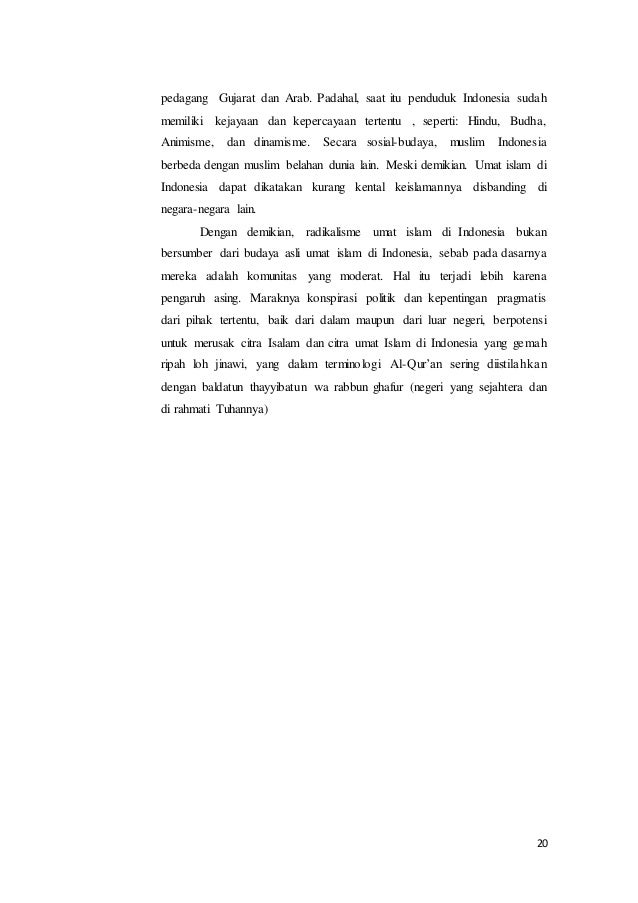 pedagang Gujarat dan Arab. Padahal, saat itu penduduk Indonesia sudah memiliki kejayaan dan kepercayaan tertentu , seperti: Hindu, Budha, Animisme, dan dinamisme. Secara sosial-budaya, muslim Indonesia berbeda dengan muslim belahan dunia lain. Meski demikian. Umat islam di Indonesia dapat dikatakan kurang kental keislamannya disbanding di negara-negara lain.

Dengan demikian, radikalisme umat islam di Indonesia bukan bersumber dari budaya asli umat islam di Indonesia, sebab pada dasarnya mereka adalah komunitas yang moderat. Hal itu terjadi lebih karena pengaruh asing. Maraknya konspirasi politik dan kepentingan pragmatis dari pihak tertentu, baik dari dalam maupun dari luar negeri, berpotensi untuk merusak citra Isalam dan citra umat Islam di Indonesia yang gemah ripah loh jinawi, yang dalam terminologi Al-Qur'an sering diistilahkan dengan baldatun thayyibatun wa rabbun ghafur (negeri yang sejahtera dan di rahmati Tuhannya)

20